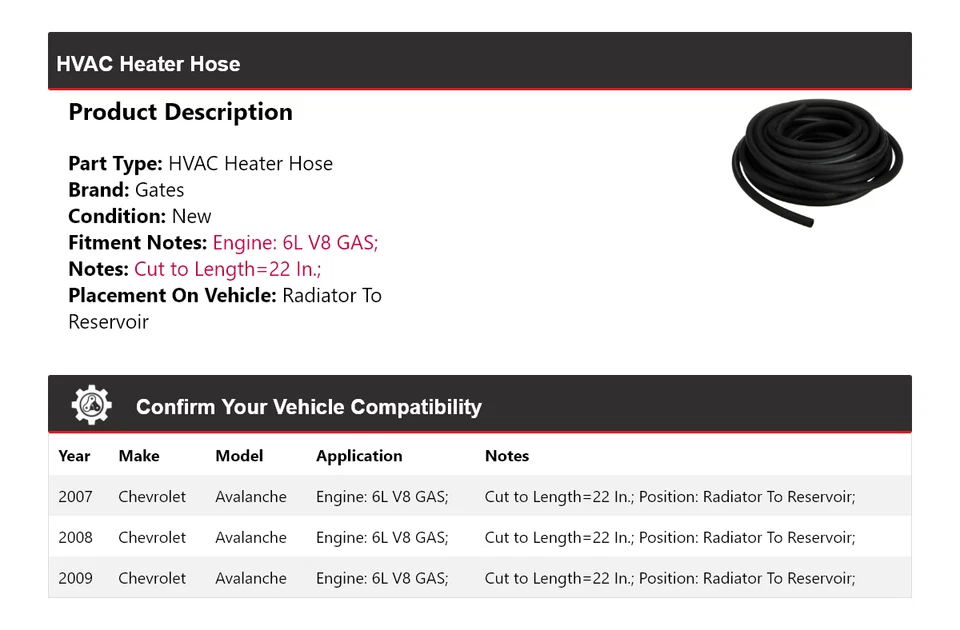 HVAC Heater Hose

Product Description

Part Type: HVAC Heater Hose
Brand: Gates
Condition: New
Fitment Notes: Engine: 6L V8 GAS;
Notes: Cut to Length=22 In.;
Placement On Vehicle: Radiator To Reservoir

Confirm Your Vehicle Compatibility

| Year | Make | Model | Application | Notes |
|---|---|---|---|---|
| 2007 | Chevrolet | Avalanche | Engine: 6L V8 GAS; | Cut to Length=22 In.; Position: Radiator To Reservoir; |
| 2008 | Chevrolet | Avalanche | Engine: 6L V8 GAS; | Cut to Length=22 In.; Position: Radiator To Reservoir; |
| 2009 | Chevrolet | Avalanche | Engine: 6L V8 GAS; | Cut to Length=22 In.; Position: Radiator To Reservoir; |